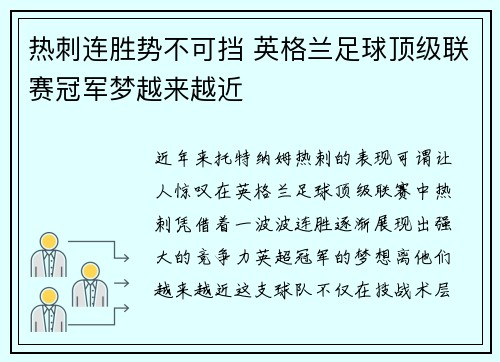 热刺连胜势不可挡 英格兰足球顶级联赛冠军梦越来越近

近年来托特纳姆热刺的表现可谓让人惊叹在英格兰足球顶级联赛中热刺凭借着一波波连胜逐渐展现出强大的竞争力英超冠军的梦想离他们越来越近这支球队不仅在技战术层